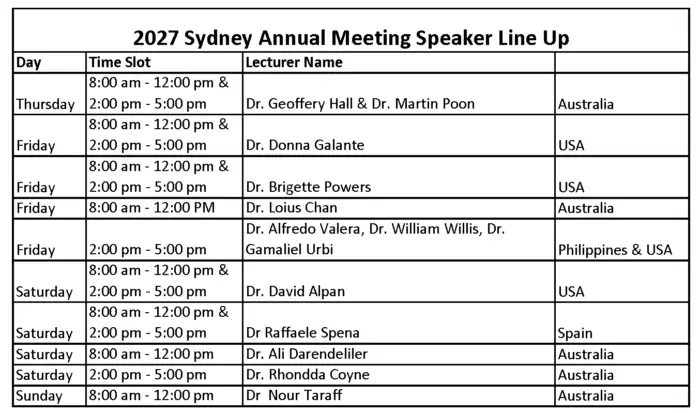 2027 Sydney Annual Meeting Speaker Line Up

| Day | Time Slot | Lecturer Name | |
|---|---|---|---|
| Thursday | 8:00 am - 12:00 pm & 2:00 pm - 5:00 pm | Dr. Geoffery Hall & Dr. Martin Poon | Australia |
| Friday | 8:00 am - 12:00 pm & 2:00 pm - 5:00 pm | Dr. Donna Galante | USA |
| Friday | 8:00 am - 12:00 pm & 2:00 pm - 5:00 pm | Dr. Brigette Powers | USA |
| Friday | 8:00 am - 12:00 PM | Dr. Loius Chan | Australia |
| Friday | 2:00 pm - 5:00 pm | Dr. Alfredo Valera, Dr. William Willis, Dr. Gamaliel Urbi | Philippines & USA |
| Saturday | 8:00 am - 12:00 pm & 2:00 pm - 5:00 pm | Dr. David Alpan | USA |
| Saturday | 8:00 am - 12:00 pm & 2:00 pm - 5:00 pm | Dr Raffaele Spena | Spain |
| Saturday | 8:00 am - 12:00 pm | Dr. Ali Darendeliler | Australia |
| Saturday | 2:00 pm - 5:00 pm | Dr. Rhondda Coyne | Australia |
| Sunday | 8:00 am - 12:00 pm | Dr Nour Taraff | Australia |